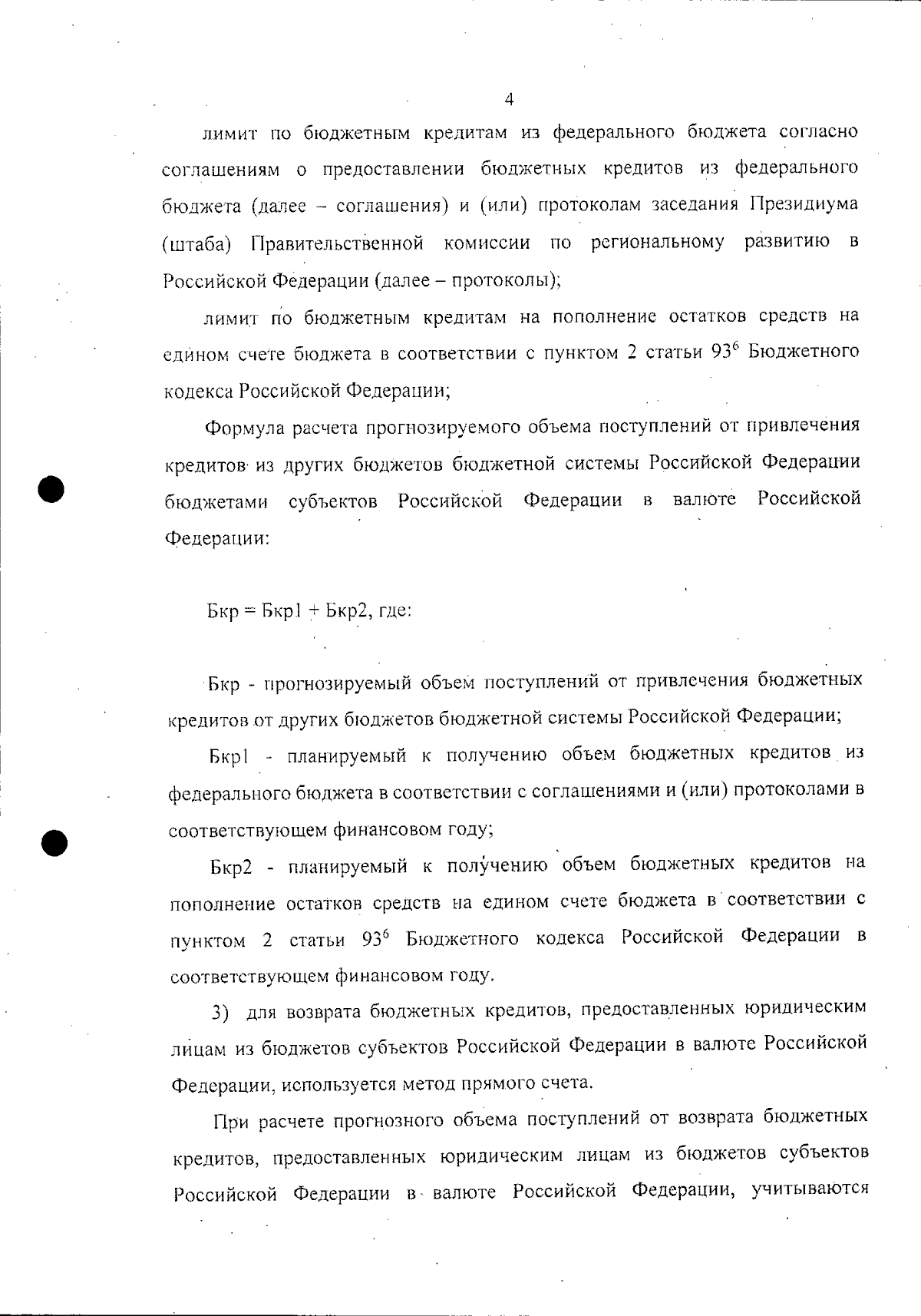 4

лимит по бюджетным кредитам из федерального бюджета согласно соглашениям о предоставлении бюджетных кредитов из федерального бюджета (далее – соглашения) и (или) протоколам заседания Президиума (штаба) Правительственной комиссии по региональному развитию в Российской Федерации (далее – протоколы);

лимит по бюджетным кредитам на пополнение остатков средств на едином счете бюджета в соответствии с пунктом 2 статьи $93^6$ Бюджетного кодекса Российской Федерации;

Формула расчета прогнозируемого объема поступлений от привлечения кредитов из других бюджетов бюджетной системы Российской Федерации бюджетами субъектов Российской Федерации в валюте Российской Федерации:

Бкр = Бкр1 + Бкр2, где:

Бкр - прогнозируемый объем поступлений от привлечения бюджетных кредитов от других бюджетов бюджетной системы Российской Федерации;

Бкр1 - планируемый к получению объем бюджетных кредитов из федерального бюджета в соответствии с соглашениями и (или) протоколами в соответствующем финансовом году;

Бкр2 - планируемый к получению объем бюджетных кредитов на пополнение остатков средств на едином счете бюджета в соответствии с пунктом 2 статьи $93^6$ Бюджетного кодекса Российской Федерации в соответствующем финансовом году.

3) для возврата бюджетных кредитов, предоставленных юридическим лицам из бюджетов субъектов Российской Федерации в валюте Российской Федерации, используется метод прямого счета.

При расчете прогнозного объема поступлений от возврата бюджетных кредитов, предоставленных юридическим лицам из бюджетов субъектов Российской Федерации в валюте Российской Федерации, учитываются